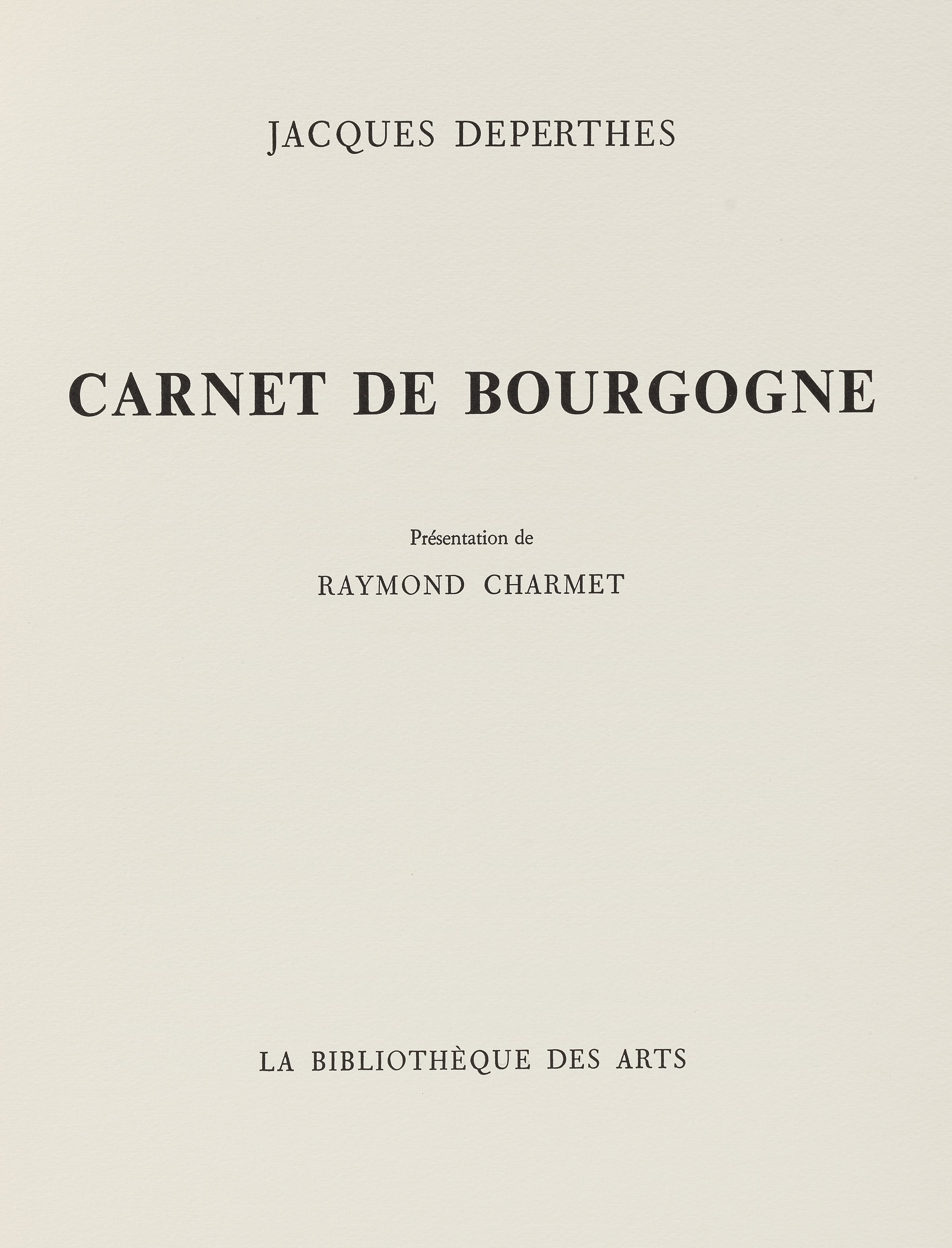 JACQUES DEPERTHES

CARNET DE BOURGOGNE

Présentation de

RAYMOND CHARMET

LA BIBLIOTHÈQUE DES ARTS